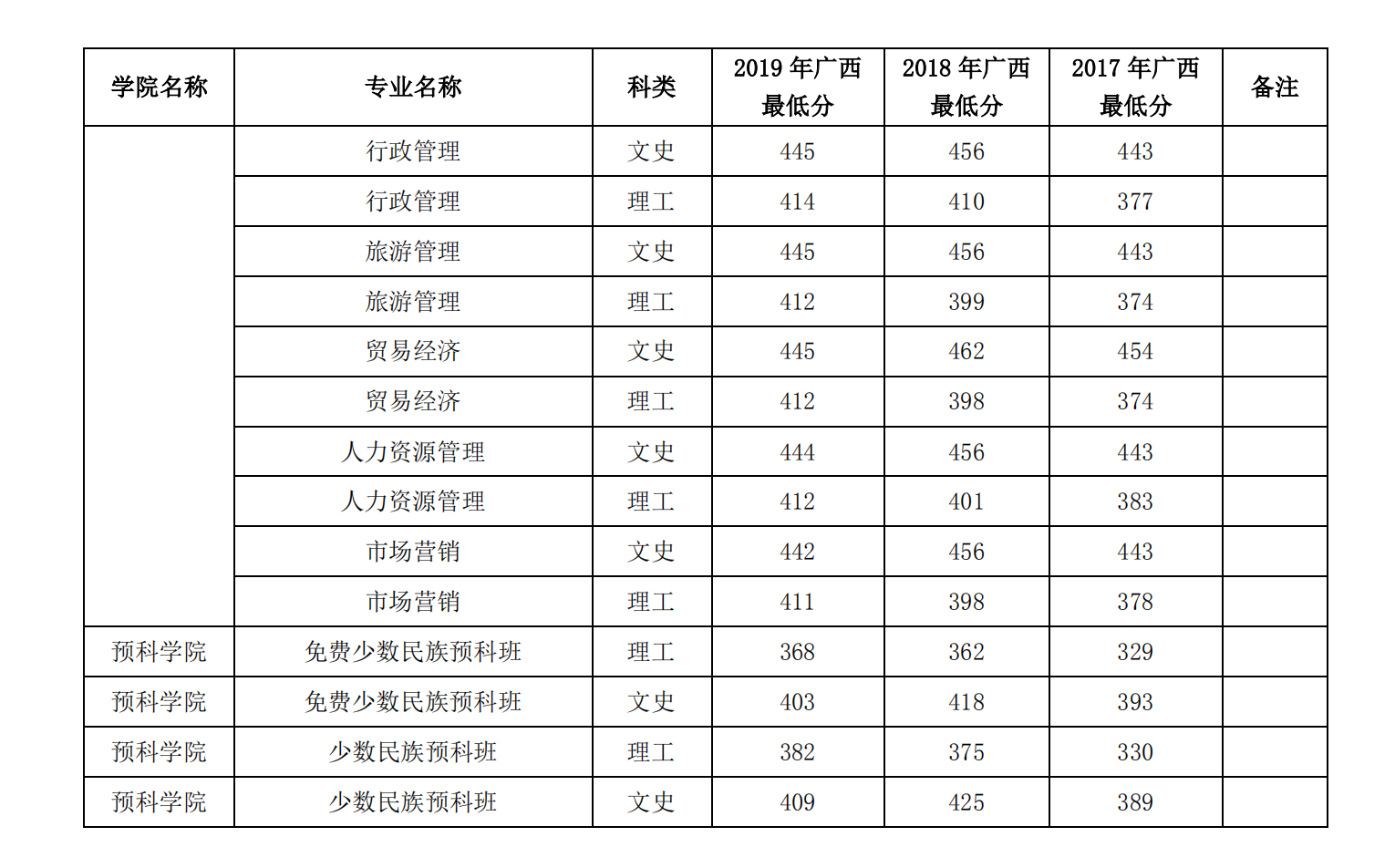 | 学院名称 | 专业名称 | 科类 | 2019 年广西最低分 | 2018 年广西最低分 | 2017 年广西最低分 | 备注 |
|---|---|---|---|---|---|---|
| | 行政管理 | 文史 | 445 | 456 | 443 | |
| | 行政管理 | 理工 | 414 | 410 | 377 | |
| | 旅游管理 | 文史 | 445 | 456 | 443 | |
| | 旅游管理 | 理工 | 412 | 399 | 374 | |
| | 贸易经济 | 文史 | 445 | 462 | 454 | |
| | 贸易经济 | 理工 | 412 | 398 | 374 | |
| | 人力资源管理 | 文史 | 444 | 456 | 443 | |
| | 人力资源管理 | 理工 | 412 | 401 | 383 | |
| | 市场营销 | 文史 | 442 | 456 | 443 | |
| | 市场营销 | 理工 | 411 | 398 | 378 | |
| 预科学院 | 免费少数民族预科班 | 理工 | 368 | 362 | 329 | |
| 预科学院 | 免费少数民族预科班 | 文史 | 403 | 418 | 393 | |
| 预科学院 | 少数民族预科班 | 理工 | 382 | 375 | 330 | |
| 预科学院 | 少数民族预科班 | 文史 | 409 | 425 | 389 | |